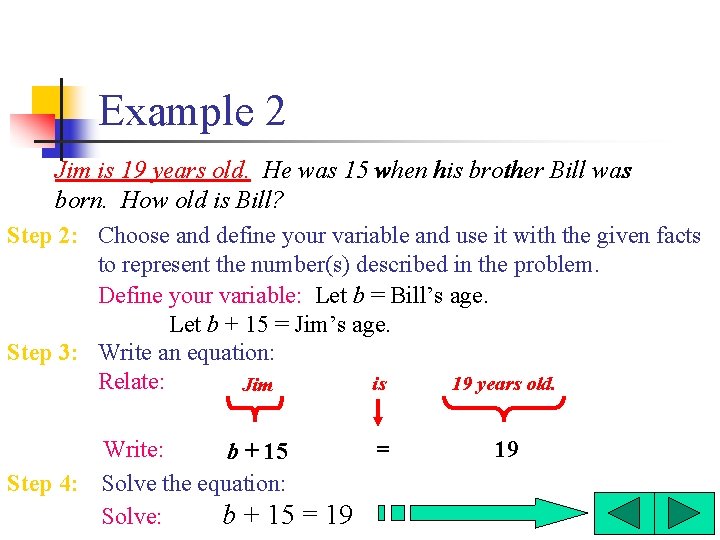 Example 2

Jim is 19 years old. He was 15 when his brother Bill was born. How old is Bill?

Step 2: Choose and define your variable and use it with the given facts to represent the number(s) described in the problem.

Define your variable: Let $b$ = Bill's age.

Let $b + 15$ = Jim's age.

Step 3: Write an equation:

Relate: Jim is 19 years old.

Write: $b + 15$ = 19

Step 4: Solve the equation:

Solve: $b + 15 = 19$